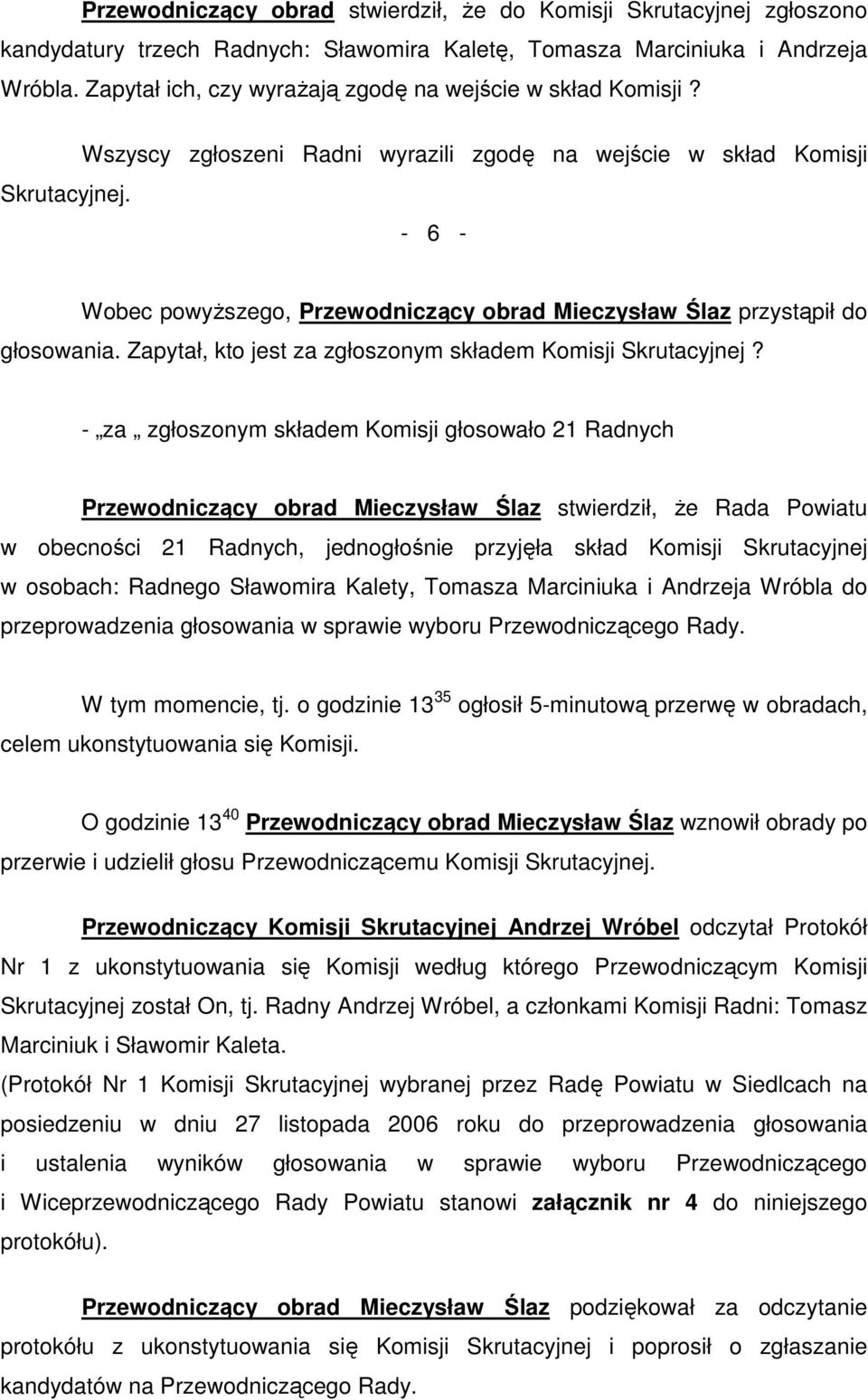 Przewodniczący obrad stwierdził, że do Komisji Skrutacyjnej zgłoszono kandydatury trzech Radnych: Sławomira Kaletę, Tomasza Marciniuka i Andrzeja Wróbla. Zapytał ich, czy wyrażają zgodę na wejście w skład Komisji ?

Wszyscy zgłoszeni Radni wyrazili zgodę na wejście w skład Komisji Skrutacyjnej.

- 6 -

Wobec powyższego, Przewodniczący obrad Mieczysław Ślaz przystąpił do głosowania. Zapytał, kto jest za zgłoszonym składem Komisji Skrutacyjnej ?

- „za „ zgłoszonym składem Komisji głosowało 21 Radnych

Przewodniczący obrad Mieczysław Ślaz stwierdził, że Rada Powiatu w obecności 21 Radnych, jednogłośnie przyjęła skład Komisji Skrutacyjnej w osobach: Radnego Sławomira Kalety, Tomasza Marciniuka i Andrzeja Wróbla do przeprowadzenia głosowania w sprawie wyboru Przewodniczącego Rady.

W tym momencie, tj. o godzinie $13^{35}$ ogłosił 5-minutową przerwę w obradach, celem ukonstytuowania się Komisji.

O godzinie $13^{40}$ Przewodniczący obrad Mieczysław Ślaz wznowił obrady po przerwie i udzielił głosu Przewodniczącemu Komisji Skrutacyjnej.

Przewodniczący Komisji Skrutacyjnej Andrzej Wróbel odczytał Protokół Nr 1 z ukonstytuowania się Komisji według którego Przewodniczącym Komisji Skrutacyjnej został On, tj. Radny Andrzej Wróbel, a członkami Komisji Radni: Tomasz Marciniuk i Sławomir Kaleta.
(Protokół Nr 1 Komisji Skrutacyjnej wybranej przez Radę Powiatu w Siedlcach na posiedzeniu w dniu 27 listopada 2006 roku do przeprowadzenia głosowania i ustalenia wyników głosowania w sprawie wyboru Przewodniczącego i Wiceprzewodniczącego Rady Powiatu stanowi załącznik nr 4 do niniejszego protokółu).

Przewodniczący obrad Mieczysław Ślaz podziękował za odczytanie protokółu z ukonstytuowania się Komisji Skrutacyjnej i poprosił o zgłaszanie kandydatów na Przewodniczącego Rady.